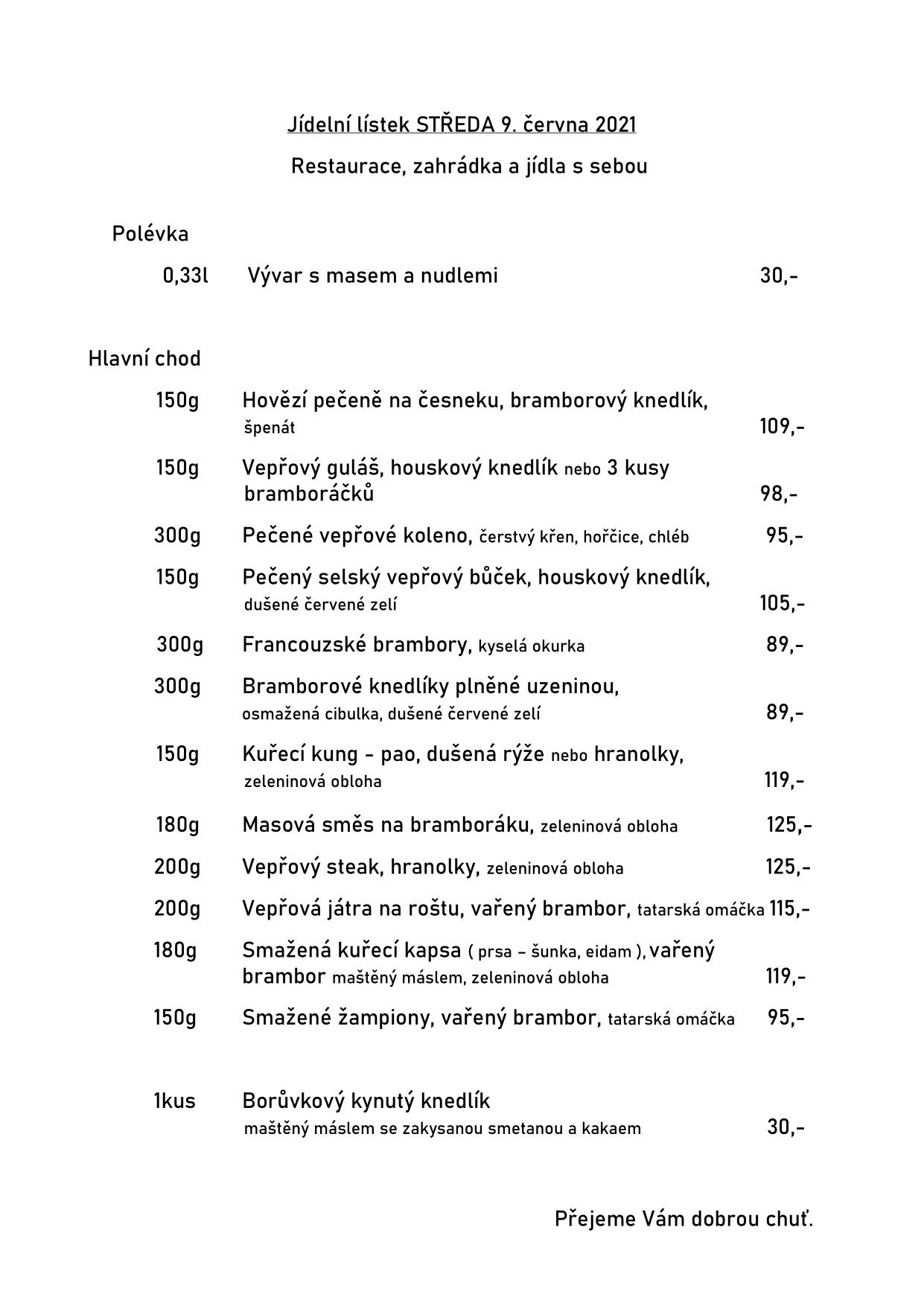 Jídelní lístek STŘEDA 9. června 2021

Restaurace, zahrádka a jídla s sebou

Polévka

0,33l Vývar s masem a nudlemi 30,-

Hlavní chod

150g Hovězí pečeně na česneku, bramborový knedlík, špenát 109,-

150g Vepřový guláš, houskový knedlík nebo 3 kusy bramboráčků 98,-

300g Pečené vepřové koleno, čerstvý křen, hořčice, chléb 95,-

150g Pečený selský vepřový bůček, houskový knedlík, dušené červené zelí 105,-

300g Francouzské brambory, kyselá okurka 89,-

300g Bramborové knedlíky plněné uzeninou, osmažená cibulka, dušené červené zelí 89,-

150g Kuřecí kung - pao, dušená rýže nebo hranolky, zeleninová obloha 119,-

180g Masová směs na bramboráku, zeleninová obloha 125,-

200g Vepřový steak, hranolky, zeleninová obloha 125,-

200g Vepřová játra na roštu, vařený brambor, tatarská omáčka 115,-

180g Smažená kuřecí kapsa ( prsa – šunka, eidam ), vařený brambor maštěný máslem, zeleninová obloha 119,-

150g Smažené žampiony, vařený brambor, tatarská omáčka 95,-

1kus Borůvkový kynutý knedlík maštěný máslem se zakysanou smetanou a kakaem 30,-

Přejeme Vám dobrou chuť.